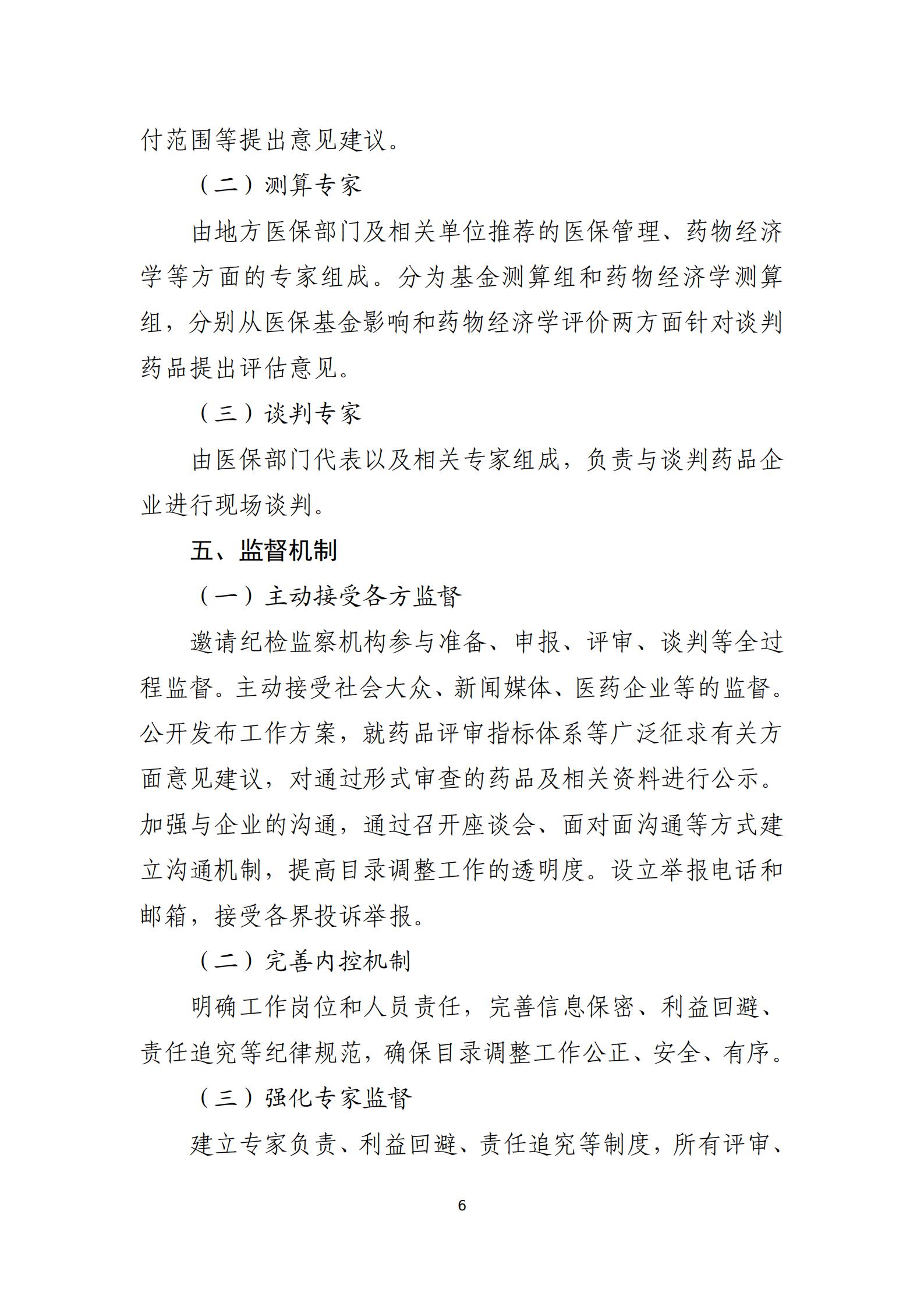 付范围等提出意见建议。

（二）测算专家

由地方医保部门及相关单位推荐的医保管理、药物经济学等方面的专家组成。分为基金测算组和药物经济学测算组，分别从医保基金影响和药物经济学评价两方面针对谈判药品提出评估意见。

（三）谈判专家

由医保部门代表以及相关专家组成，负责与谈判药品企业进行现场谈判。

五、监督机制

（一）主动接受各方监督

邀请纪检监察机构参与准备、申报、评审、谈判等全过程监督。主动接受社会大众、新闻媒体、医药企业等的监督。公开发布工作方案，就药品评审指标体系等广泛征求有关方面意见建议，对通过形式审查的药品及相关资料进行公示。加强与企业的沟通，通过召开座谈会、面对面沟通等方式建立沟通机制，提高目录调整工作的透明度。设立举报电话和邮箱，接受各界投诉举报。

（二）完善内控机制

明确工作岗位和人员责任，完善信息保密、利益回避、责任追究等纪律规范，确保目录调整工作公正、安全、有序。

（三）强化专家监督

建立专家负责、利益回避、责任追究等制度，所有评审、

6